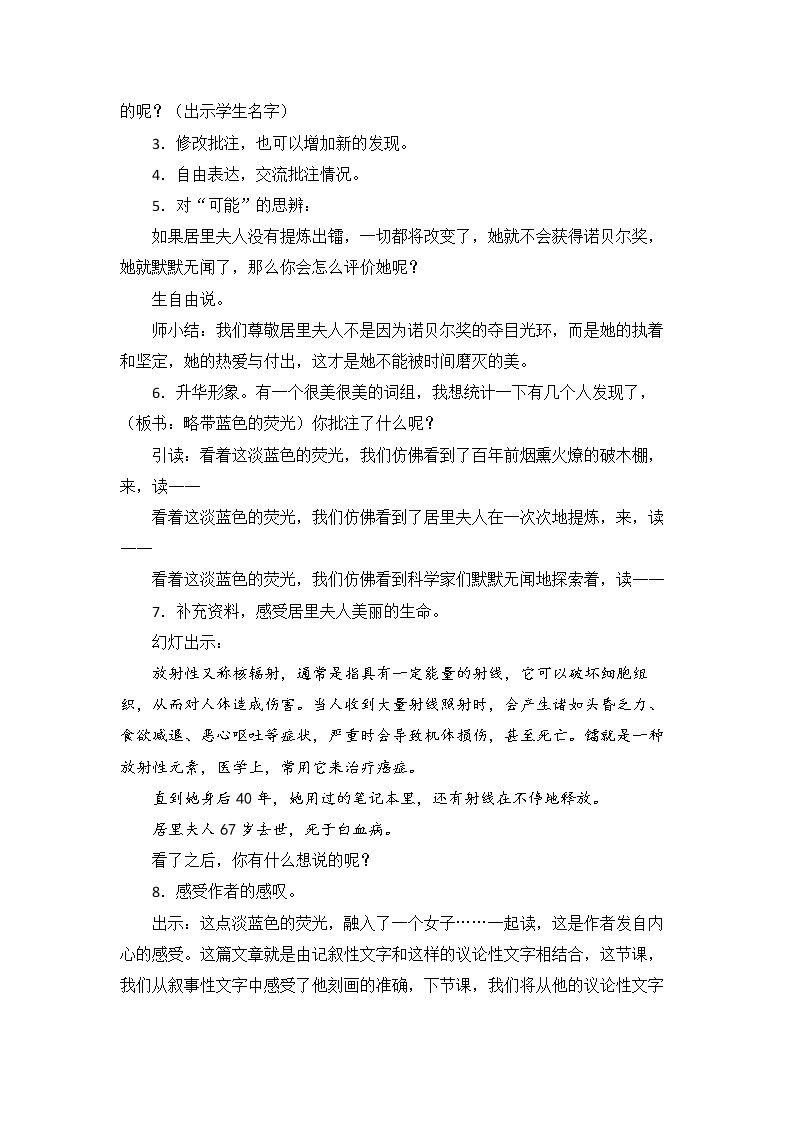 的呢？（出示学生名字）

3．修改批注，也可以增加新的发现。

4．自由表达，交流批注情况。

5．对“可能”的思辨：

如果居里夫人没有提炼出镭，一切都将改变了，她就不会获得诺贝尔奖，她就默默无闻了，那么你会怎么评价她呢？

生自由说。

师小结：我们尊敬居里夫人不是因为诺贝尔奖的夺目光环，而是她的执着和坚定，她的热爱与付出，这才是她不能被时间磨灭的美。

6．升华形象。有一个很美很美的词组，我想统计一下有几个人发现了，（板书：略带蓝色的荧光）你批注了什么呢？

引读：看着这淡蓝色的荧光，我们仿佛看到了百年前烟熏火燎的破木棚，来，读——

看着这淡蓝色的荧光，我们仿佛看到了居里夫人在一次次地提炼，来，读——

看着这淡蓝色的荧光，我们仿佛看到科学家们默默无闻地探索着，读——

7．补充资料，感受居里夫人美丽的生命。

幻灯出示：

放射性又称核辐射，通常是指具有一定能量的射线，它可以破坏细胞组织，从而对人体造成伤害。当人收到大量射线照射时，会产生诸如头昏乏力、食欲减退、恶心呕吐等症状，严重时会导致机体损伤，甚至死亡。镭就是一种放射性元素，医学上，常用它来治疗癌症。

直到她身后40年，她用过的笔记本里，还有射线在不停地释放。

居里夫人67岁去世，死于白血病。

看了之后，你有什么想说的呢？

8．感受作者的感叹。

出示：这点淡蓝色的荧光，融入了一个女子……一起读，这是作者发自内心的感受。这篇文章就是由记叙性文字和这样的议论性文字相结合，这节课，我们从叙事性文字中感受了他刻画的准确，下节课，我们将从他的议论性文字